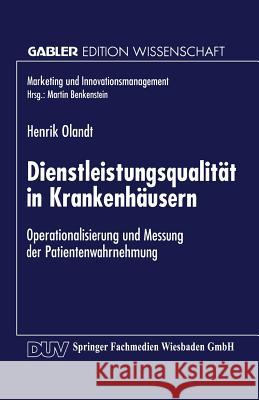 GABLER EDITION WISSENSCHAFT

Marketing und Innovationsmanagement
Hrsg.: Martin Benkenstein

Henrik Olandt

Dienstleistungsqualität in Krankenhäusern

Operationalisierung und Messung der Patientenwahrnehmung

DUV Springer Fachmedien Wiesbaden GmbH

Kraina Książek